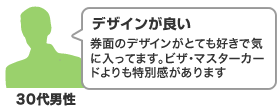 デザインが良い

券面のデザインがとても好きで気に入ってます。ビザ・マスターカードよりも特別感があります

30代男性